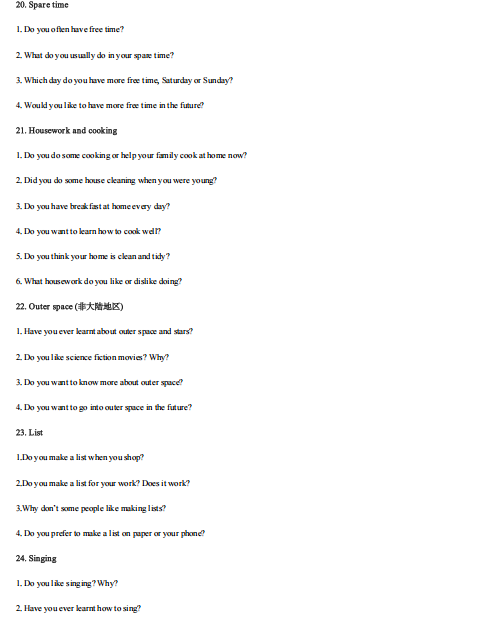 20. Spare time

1. Do you often have free time?

2. What do you usually do in your spare time?

3. Which day do you have more free time, Saturday or Sunday?

4. Would you like to have more free time in the future?

21. Housework and cooking

1. Do you do some cooking or help your family cook at home now?

2. Did you do some house cleaning when you were young?

3. Do you have breakfast at home every day?

4. Do you want to learn how to cook well?

5. Do you think your home is clean and tidy?

6. What housework do you like or dislike doing?

22. Outer space (非大陆地区)

1. Have you ever learnt about outer space and stars?

2. Do you like science fiction movies? Why?

3. Do you want to know more about outer space?

4. Do you want to go into outer space in the future?

23. List

1.Do you make a list when you shop?

2.Do you make a list for your work? Does it work?

3.Why don't some people like making lists?

4. Do you prefer to make a list on paper or your phone?

24. Singing

1. Do you like singing? Why?

2. Have you ever learnt how to sing?